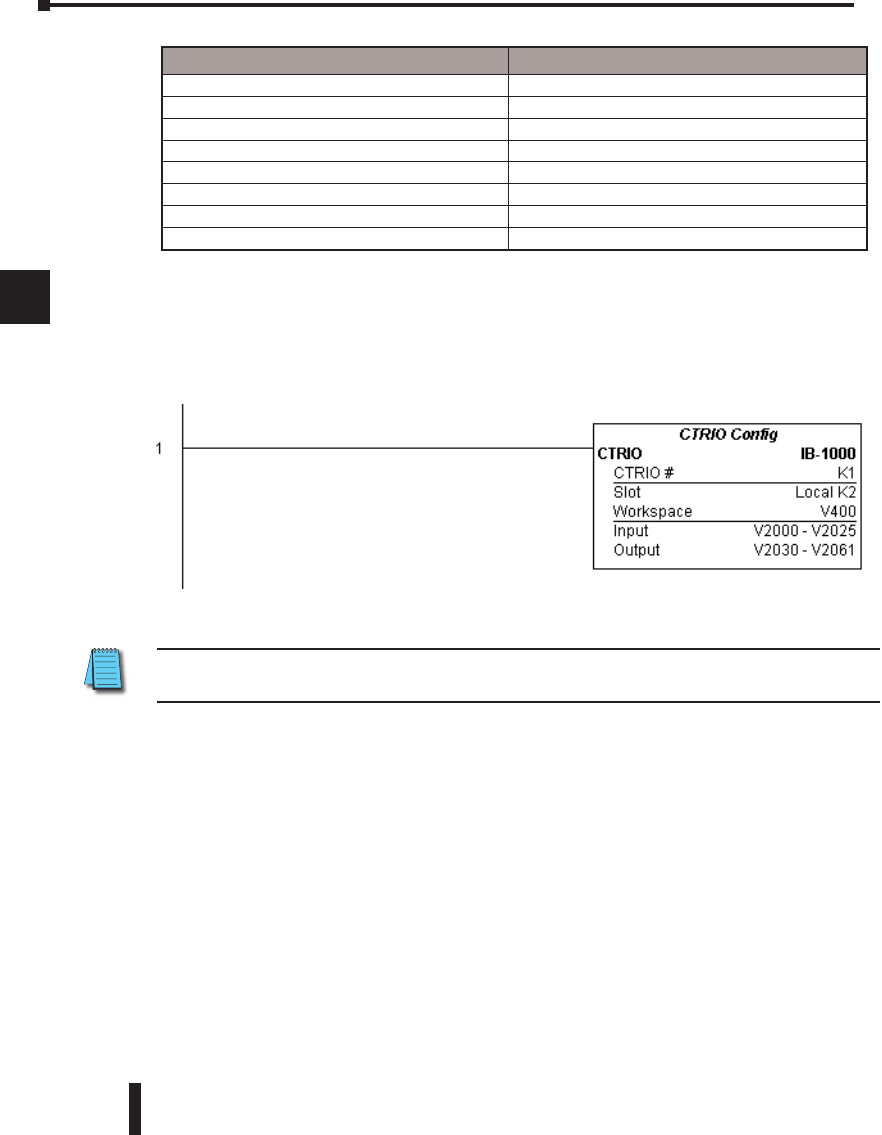 1

CTRIO Config
CTRIO IB-1000
CTRIO # K1
Slot Local K2
Workspace V400
Input V2000 - V2025
Output V2030 - V2061